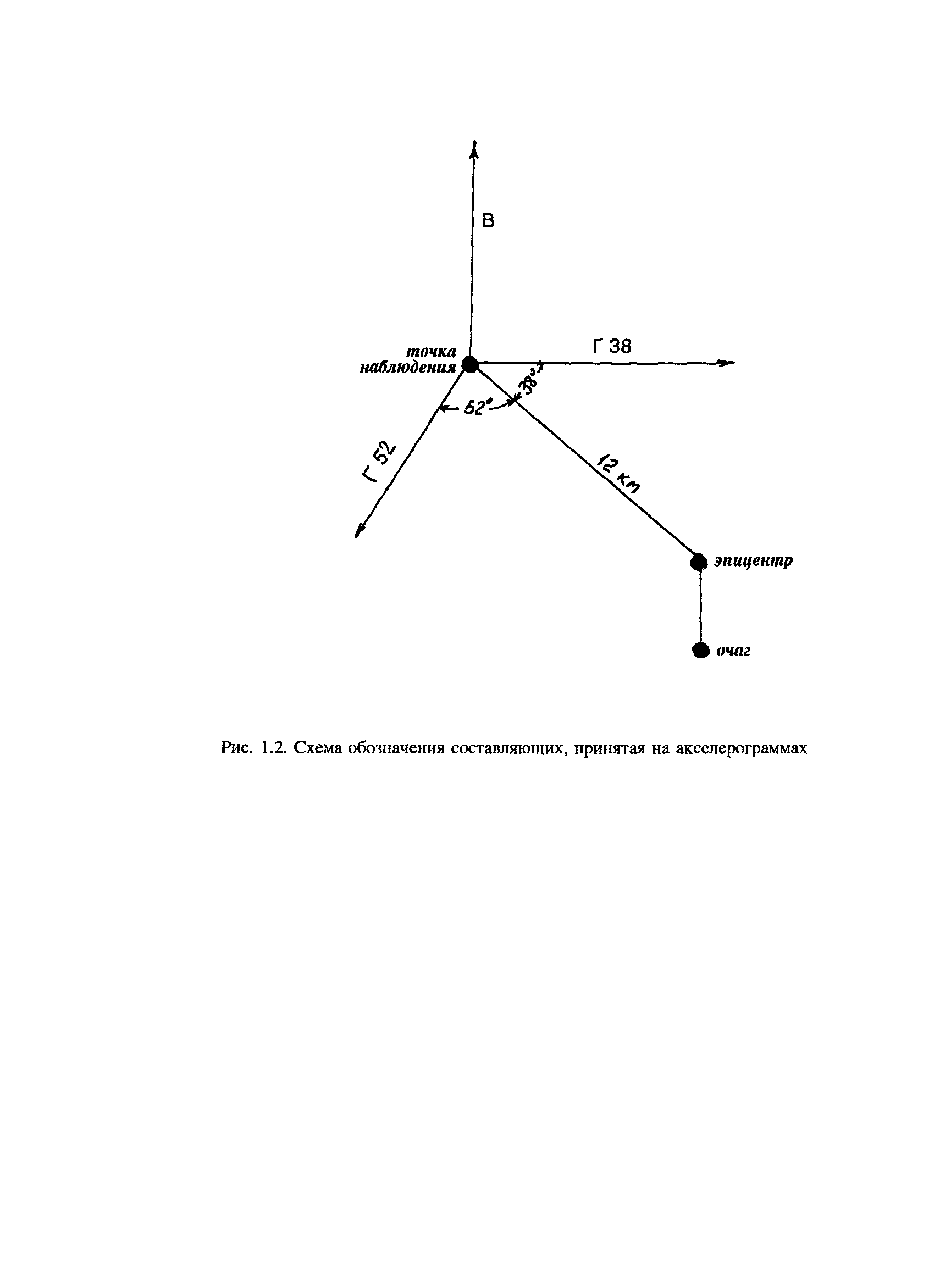 В

точка наблюдения

Г 38

38°

52°

Г 52

12 км

эпицентр

очаг

Рис. 1.2. Схема обозначения составляющих, принятая на акселерограммах